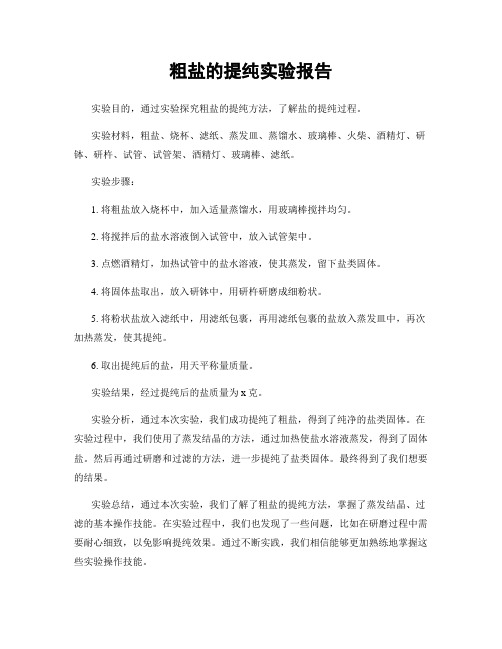 粗盐的提纯实验报告

实验目的，通过实验探究粗盐的提纯方法，了解盐的提纯过程。

实验材料，粗盐、烧杯、滤纸、蒸发皿、蒸馏水、玻璃棒、火柴、酒精灯、研钵、研杵、试管、试管架、酒精灯、玻璃棒、滤纸。

实验步骤：

1. 将粗盐放入烧杯中，加入适量蒸馏水，用玻璃棒搅拌均匀。

2. 将搅拌后的盐水溶液倒入试管中，放入试管架中。

3. 点燃酒精灯，加热试管中的盐水溶液，使其蒸发，留下盐类固体。

4. 将固体盐取出，放入研钵中，用研杵研磨成细粉状。

5. 将粉状盐放入滤纸中，用滤纸包裹，再用滤纸包裹的盐放入蒸发皿中，再次加热蒸发，使其提纯。

6. 取出提纯后的盐，用天平称量质量。

实验结果，经过提纯后的盐质量为 x 克。

实验分析，通过本次实验，我们成功提纯了粗盐，得到了纯净的盐类固体。在实验过程中，我们使用了蒸发结晶的方法，通过加热使盐水溶液蒸发，得到了固体盐。然后再通过研磨和过滤的方法，进一步提纯了盐类固体。最终得到了我们想要的结果。

实验总结，通过本次实验，我们了解了粗盐的提纯方法，掌握了蒸发结晶、过滤的基本操作技能。在实验过程中，我们也发现了一些问题，比如在研磨过程中需要耐心细致，以免影响提纯效果。通过不断实践，我们相信能够更加熟练地掌握这些实验操作技能。